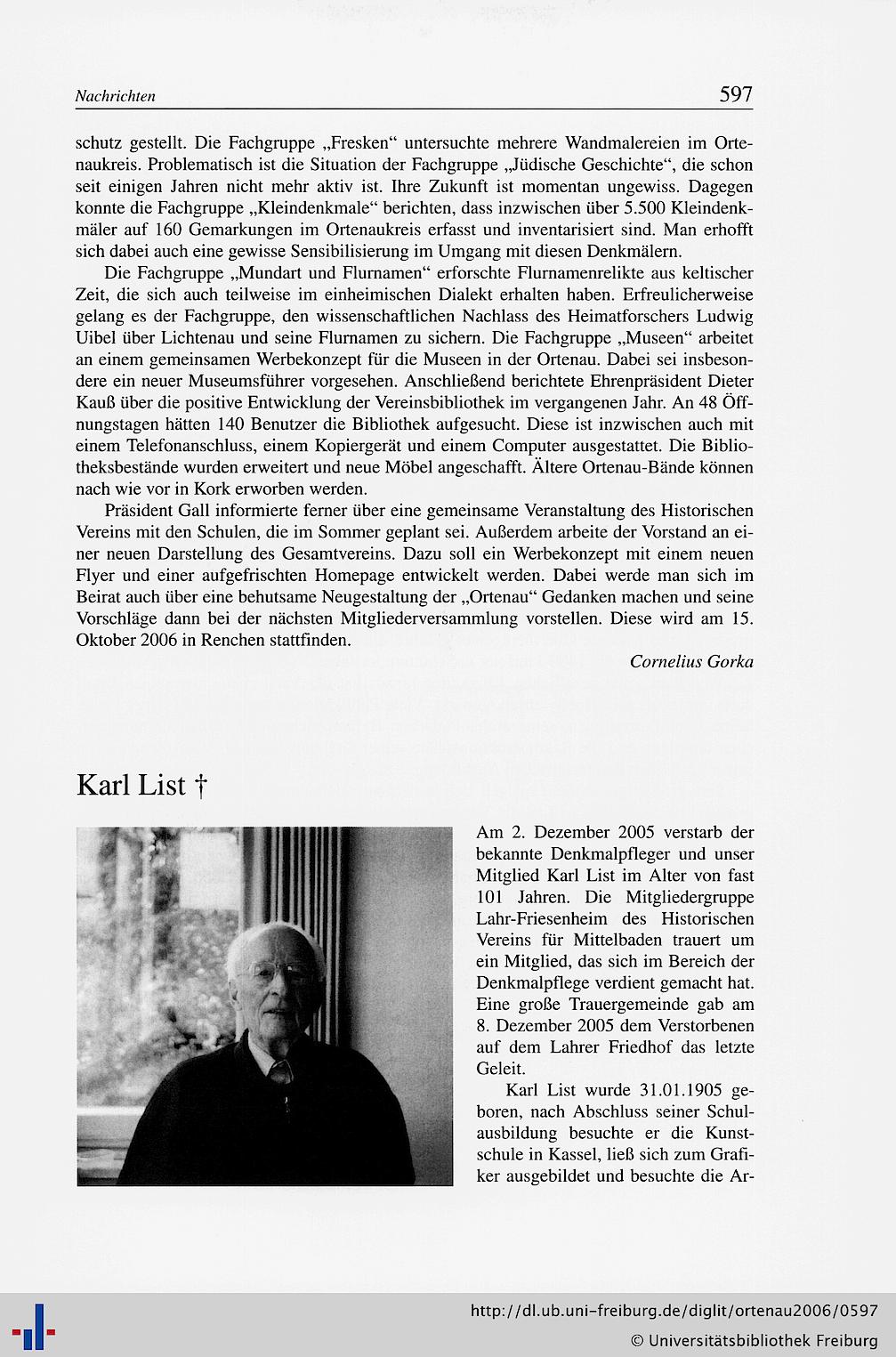 Nachrichten

597

schutz gestellt. Die Fachgruppe „Fresken“ untersuchte mehrere Wandmalereien im Ortenaukreis. Problematisch ist die Situation der Fachgruppe „Jüdische Geschichte“, die schon seit einigen Jahren nicht mehr aktiv ist. Ihre Zukunft ist momentan ungewiss. Dagegen konnte die Fachgruppe „Kleindenkmale“ berichten, dass inzwischen über 5.500 Kleindenkmäler auf 160 Gemarkungen im Ortenaukreis erfasst und inventarisiert sind. Man erhofft sich dabei auch eine gewisse Sensibilisierung im Umgang mit diesen Denkmälern.

Die Fachgruppe „Mundart und Flurnamen“ erforschte Flurnamenrelikte aus keltischer Zeit, die sich auch teilweise im einheimischen Dialekt erhalten haben. Erfreulicherweise gelang es der Fachgruppe, den wissenschaftlichen Nachlass des Heimatforschers Ludwig Uibel über Lichtenau und seine Flurnamen zu sichern. Die Fachgruppe „Museen“ arbeitet an einem gemeinsamen Werbekonzept für die Museen in der Ortenau. Dabei sei insbesondere ein neuer Museumsführer vorgesehen. Anschließend berichtete Ehrenpräsident Dieter Kauß über die positive Entwicklung der Vereinsbibliothek im vergangenen Jahr. An 48 Öffnungstagen hätten 140 Benutzer die Bibliothek aufgesucht. Diese ist inzwischen auch mit einem Telefonanschluss, einem Kopiergerät und einem Computer ausgestattet. Die Bibliotheksbestände wurden erweitert und neue Möbel angeschafft. Ältere Ortenau-Bände können nach wie vor in Kork erworben werden.

Präsident Gall informierte ferner über eine gemeinsame Veranstaltung des Historischen Vereins mit den Schulen, die im Sommer geplant sei. Außerdem arbeite der Vorstand an einer neuen Darstellung des Gesamtvereins. Dazu soll ein Werbekonzept mit einem neuen Flyer und einer aufgefrischten Homepage entwickelt werden. Dabei werde man sich im Beirat auch über eine behutsame Neugestaltung der „Ortenau“ Gedanken machen und seine Vorschläge dann bei der nächsten Mitgliederversammlung vorstellen. Diese wird am 15. Oktober 2006 in Renchen stattfinden.

Cornelius Gorka

Karl List †

Am 2. Dezember 2005 verstarb der bekannte Denkmalpfleger und unser Mitglied Karl List im Alter von fast 101 Jahren. Die Mitgliedergruppe Lahr-Friesenheim des Historischen Vereins für Mittelbaden trauert um ein Mitglied, das sich im Bereich der Denkmalpflege verdient gemacht hat. Eine große Trauergemeinde gab am 8. Dezember 2005 dem Verstorbenen auf dem Lahrer Friedhof das letzte Geleit.

Karl List wurde 31.01.1905 geboren, nach Abschluss seiner Schulausbildung besuchte er die Kunstschule in Kassel, ließ sich zum Grafiker ausgebildet und besuchte die Ar-

http://dl.ub.uni-freiburg.de/diglit/ortenau2006/0597
© Universitätsbibliothek Freiburg